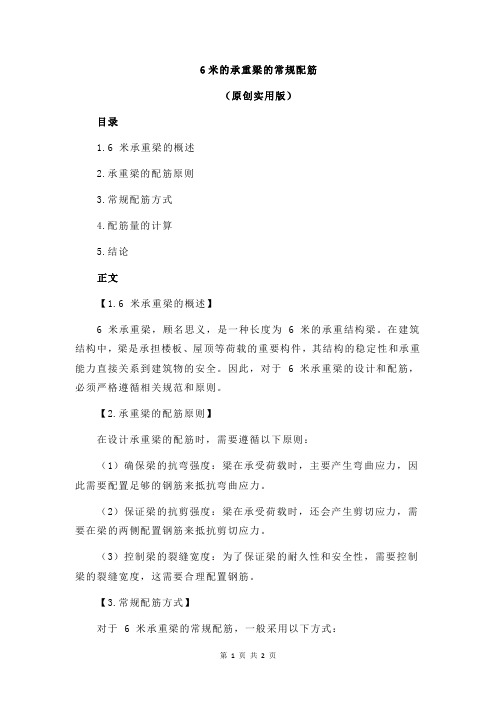 6 米的承重梁的常规配筋

（原创实用版）

目录

1.6 米承重梁的概述

2.承重梁的配筋原则

3.常规配筋方式

4.配筋量的计算

5.结论

正文

【1.6 米承重梁的概述】

6 米承重梁，顾名思义，是一种长度为 6 米的承重结构梁。在建筑结构中，梁是承担楼板、屋顶等荷载的重要构件，其结构的稳定性和承重能力直接关系到建筑物的安全。因此，对于 6 米承重梁的设计和配筋，必须严格遵循相关规范和原则。

【2.承重梁的配筋原则】

在设计承重梁的配筋时，需要遵循以下原则：

（1）确保梁的抗弯强度：梁在承受荷载时，主要产生弯曲应力，因此需要配置足够的钢筋来抵抗弯曲应力。

（2）保证梁的抗剪强度：梁在承受荷载时，还会产生剪切应力，需要在梁的两侧配置钢筋来抵抗剪切应力。

（3）控制梁的裂缝宽度：为了保证梁的耐久性和安全性，需要控制梁的裂缝宽度，这需要合理配置钢筋。

【3.常规配筋方式】

对于 6 米承重梁的常规配筋，一般采用以下方式：

第 1 页 共 2 页